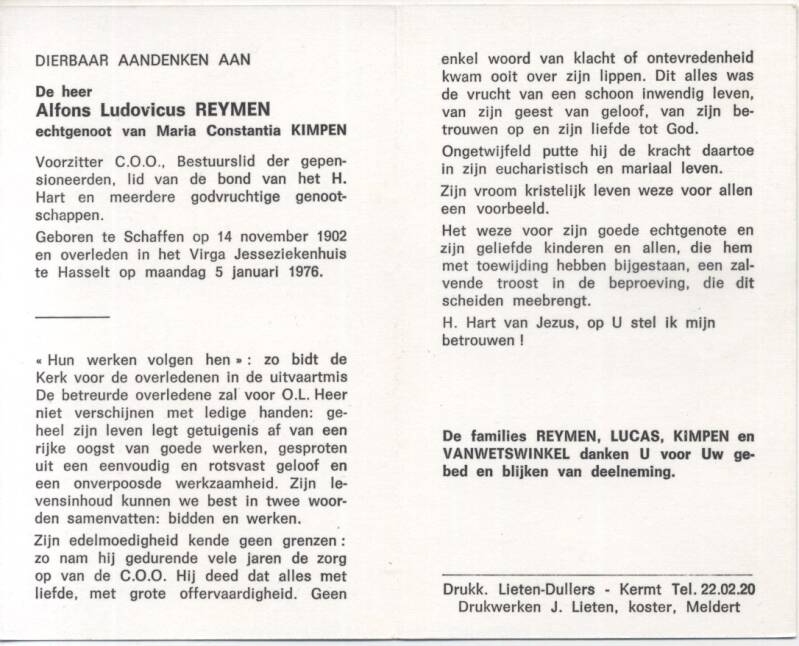 DIERBAAR AANDENKEN AAN

De heer
Alfons Ludovicus REYMEN
echtgenoot van Maria Constantia KIMPEN

Voorzitter C.O.O., Bestuurslid der gepensioneerden, lid van de bond van het H. Hart en meerdere godvruchtige genootschappen.

Geboren te Schaffen op 14 november 1902 en overleden in het Virga Jesseziekenhuis te Hasselt op maandag 5 januari 1976.

« Hun werken volgen hen » : zo bidt de Kerk voor de overledenen in de uitvaartmis De betreurde overledene zal voor O.L. Heer niet verschijnen met ledige handen: geheel zijn leven legt getuigenis af van een rijke oogst van goede werken, gesproten uit een eenvoudig en rotsvast geloof en een onverpoosde werkzaamheid. Zijn levensinhoud kunnen we best in twee woorden samenvatten: bidden en werken.

Zijn edelmoedigheid kende geen grenzen : zo nam hij gedurende vele jaren de zorg op van de C.O.O. Hij deed dat alles met liefde, met grote offervaardigheid. Geen enkel woord van klacht of ontevredenheid kwam ooit over zijn lippen. Dit alles was de vrucht van een schoon inwendig leven, van zijn geest van geloof, van zijn betrouwen op en zijn liefde tot God.

Ongetwijfeld putte hij de kracht daartoe in zijn eucharistisch en mariaal leven.

Zijn vroom kristelijk leven weze voor allen een voorbeeld.

Het weze voor zijn goede echtgenote en zijn geliefde kinderen en allen, die hem met toewijding hebben bijgestaan, een zalvende troost in de beproeving, die dit scheiden meebrengt.

H. Hart van Jezus, op U stel ik mijn betrouwen !

De families REYMEN, LUCAS, KIMPEN en VANWETSWINKEL danken U voor Uw gebed en blijken van deelneming.

Drukk. Lieten-Dullers - Kermt Tel. 22.02.20
Drukwerken J. Lieten, koster, Meldert